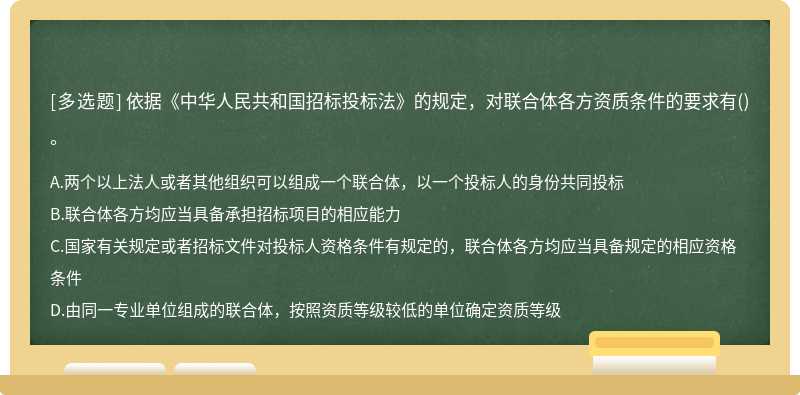 [多选题] 依据《中华人民共和国招标投标法》的规定，对联合体各方资质条件的要求有()。

A.两个以上法人或者其他组织可以组成一个联合体，以一个投标人的身份共同投标
B.联合体各方均应当具备承担招标项目的相应能力
C.国家有关规定或者招标文件对投标人资格条件有规定的，联合体各方均应当具备规定的相应资格条件
D.由同一专业单位组成的联合体，按照资质等级较低的单位确定资质等级